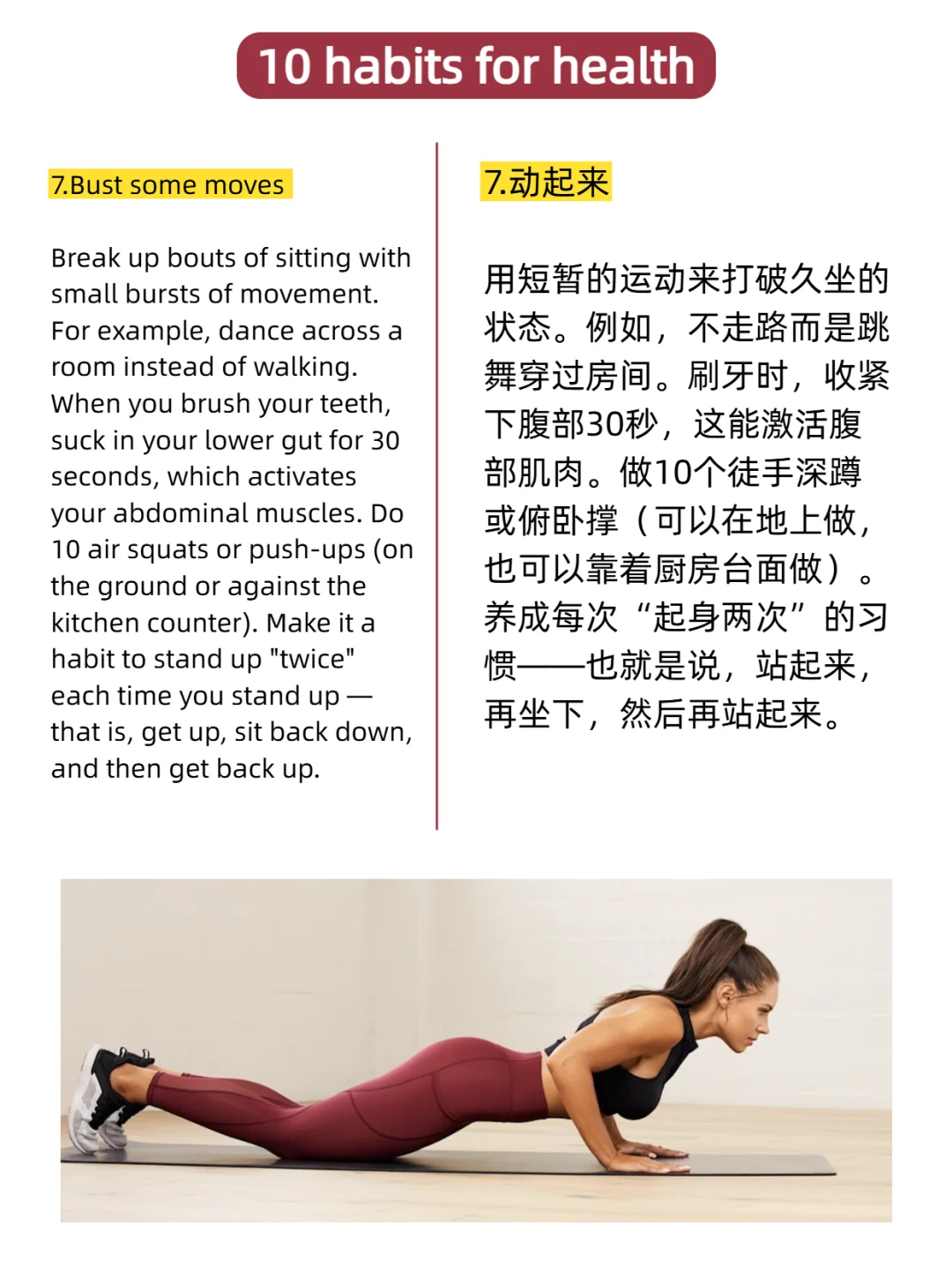 10 habits for health

7.Bust some moves

Break up bouts of sitting with small bursts of movement. For example, dance across a room instead of walking. When you brush your teeth, suck in your lower gut for 30 seconds, which activates your abdominal muscles. Do 10 air squats or push-ups (on the ground or against the kitchen counter). Make it a habit to stand up "twice" each time you stand up — that is, get up, sit back down, and then get back up.

7.动起来

用短暂的运动来打破久坐的状态。例如，不走路而是跳舞穿过房间。刷牙时，收紧下腹部30秒，这能激活腹部肌肉。做10个徒手深蹲或俯卧撑（可以在地上做，也可以靠着厨房台面做）。养成每次“起身两次”的习惯——也就是说，站起来，再坐下，然后再站起来。